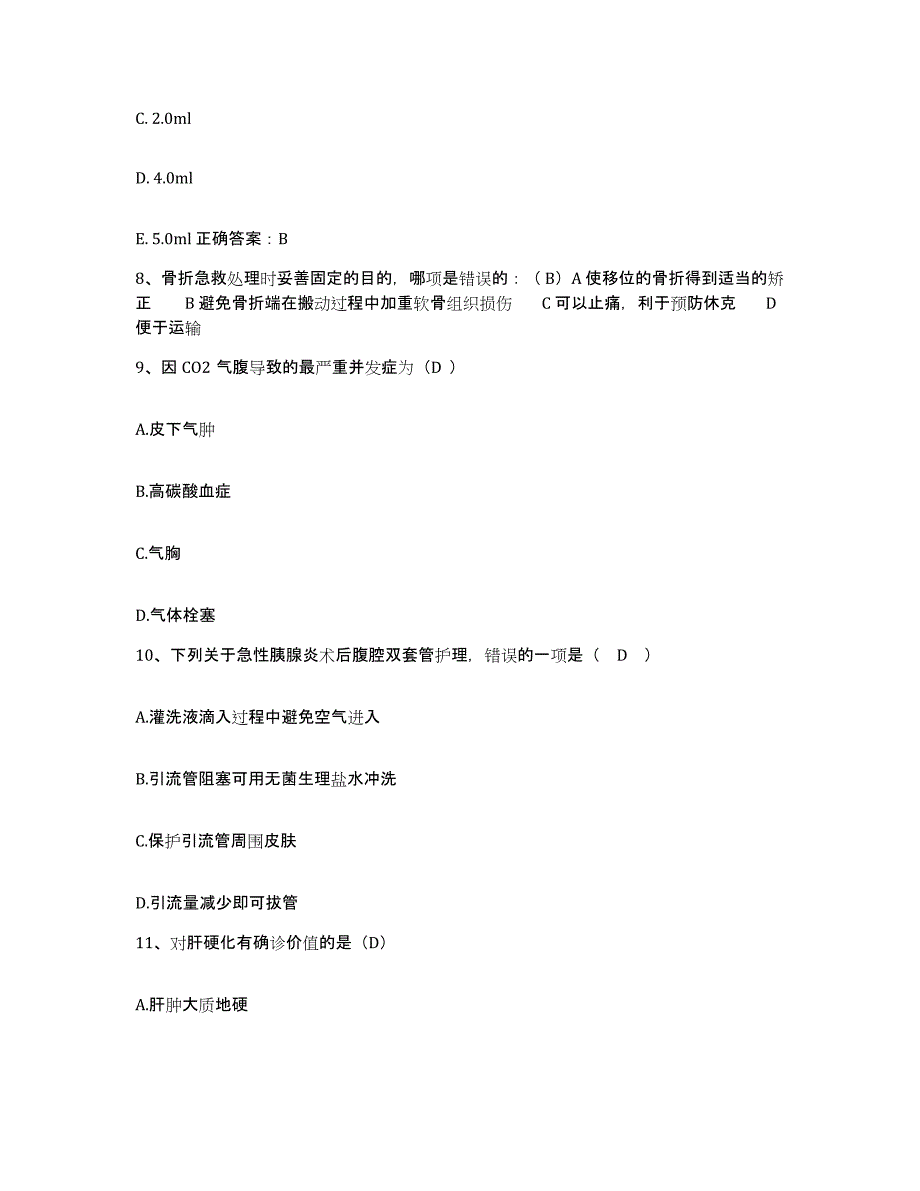 C. 2.0ml

D. 4.0ml

E. 5.0ml 正确答案：B

8、骨折急救处理时妥善固定的目的，哪项是错误的：（B）A 使移位的骨折得到适当的矫正　　B 避免骨折端在搬动过程中加重软骨组织损伤　　C 可以止痛，利于预防休克　　D 便于运输

9、因 CO2 气腹导致的最严重并发症为（D ）

A.皮下气肿

B.高碳酸血症

C.气胸

D.气体栓塞

10、下列关于急性胰腺炎术后腹腔双套管护理，错误的一项是（　D　）

A.灌洗液滴入过程中避免空气进入

B.引流管阻塞可用无菌生理盐水冲洗

C.保护引流管周围皮肤

D.引流量减少即可拔管

11、对肝硬化有确诊价值的是（D）

A.肝肿大质地硬